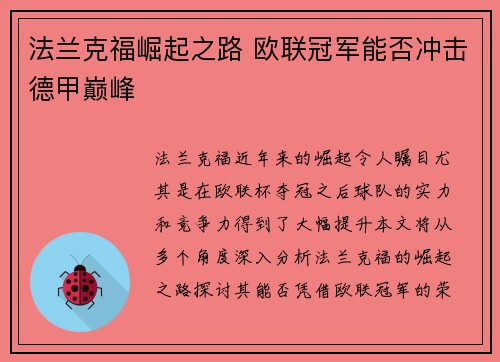 法兰克福崛起之路 欧联冠军能否冲击德甲巅峰

法兰克福近年来的崛起令人瞩目尤其是在欧联杯夺冠之后球队的实力和竞争力得到了大幅提升本文将从多个角度深入分析法兰克福的崛起之路探讨其能否凭借欧联冠军的荣